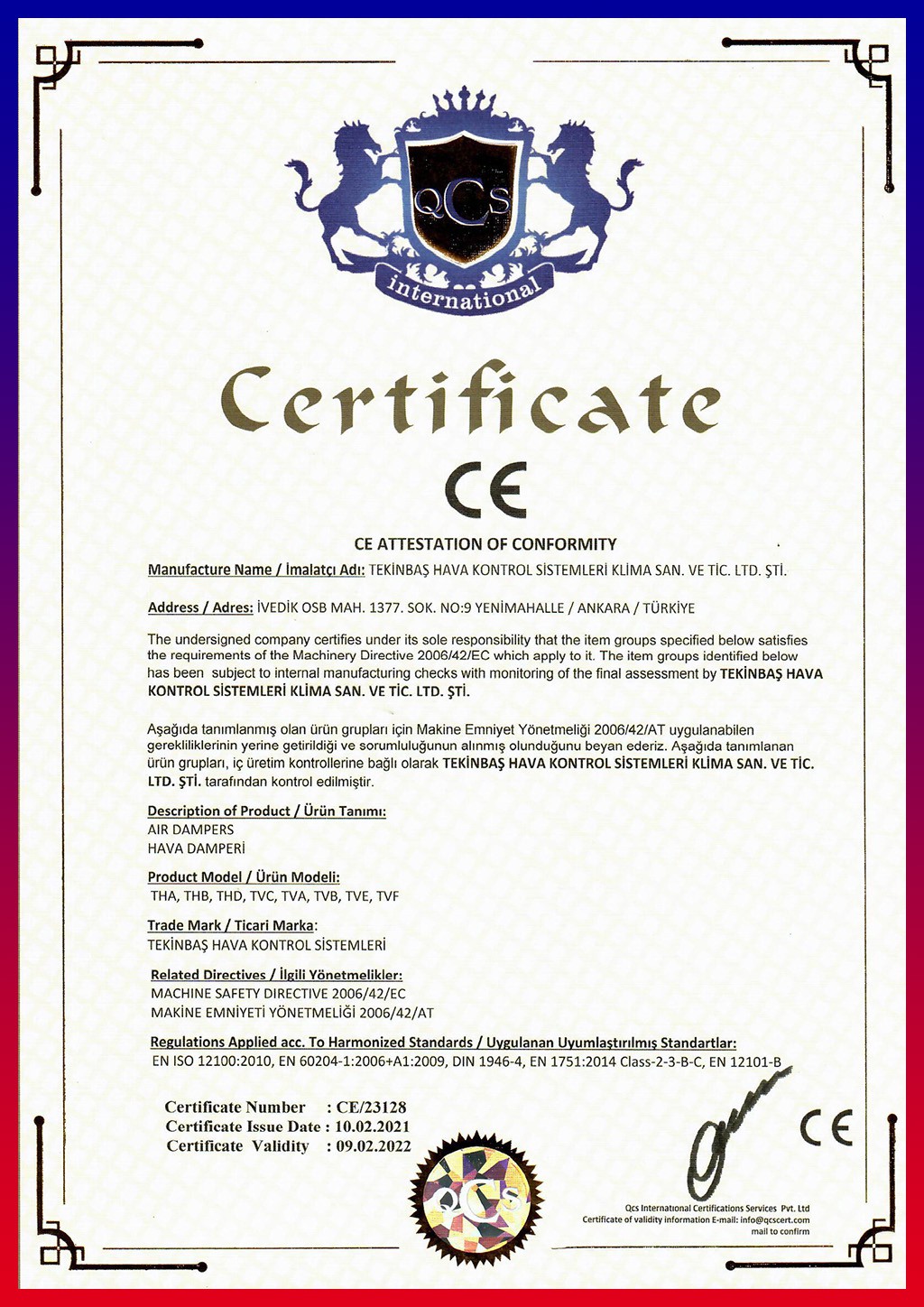 QCS
international

Certificate

CE

CE ATTESTATION OF CONFORMITY

Manufacture Name / İmalatçı Adı: TEKİNBAŞ HAVA KONTROL SİSTEMLERİ KLİMA SAN. VE TİC. LTD. ŞTİ.

Address / Adres: İVEDİK OSB MAH. 1377. SOK. NO:9 YENİMAHALLE / ANKARA / TÜRKİYE

The undersigned company certifies under its sole responsibility that the item groups specified below satisfies the requirements of the Machinery Directive 2006/42/EC which apply to it. The item groups identified below has been subject to internal manufacturing checks with monitoring of the final assessment by TEKİNBAŞ HAVA KONTROL SİSTEMLERİ KLİMA SAN. VE TİC. LTD. ŞTİ.

Aşağıda tanımlanmış olan ürün grupları için Makine Emniyet Yönetmeliği 2006/42/AT uygulanabilen gerekliliklerinin yerine getirildiği ve sorumluluğunun alınmış olunduğunu beyan ederiz. Aşağıda tanımlanan ürün grupları, iç üretim kontrollerine bağlı olarak TEKİNBAŞ HAVA KONTROL SİSTEMLERİ KLİMA SAN. VE TİC. LTD. ŞTİ. tarafından kontrol edilmiştir.

Description of Product / Ürün Tanımı:
AIR DAMPERS
HAVA DAMPERİ

Product Model / Ürün Modeli:
THA, THB, THD, TVC, TVA, TVB, TVE, TVF

Trade Mark / Ticari Marka:
TEKİNBAŞ HAVA KONTROL SİSTEMLERİ

Related Directives / İlgili Yönetmelikler:
MACHINE SAFETY DIRECTIVE 2006/42/EC
MAKİNE EMNİYETİ YÖNETMELİĞİ 2006/42/AT

Regulations Applied acc. To Harmonized Standards / Uygulanan Uyumlaştırılmış Standartlar:
EN ISO 12100:2010, EN 60204-1:2006+A1:2009, DIN 1946-4, EN 1751:2014 Class-2-3-B-C, EN 12101-B

Certificate Number : CE/23128
Certificate Issue Date : 10.02.2021
Certificate Validity : 09.02.2022

QCS

CE

Qcs International Certifications Services Pvt. Ltd
Certificate of validity information E-mail: info@qcscert.com
mail to confirm